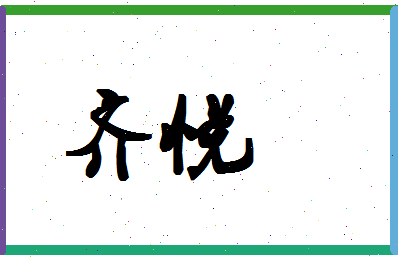 齐悦